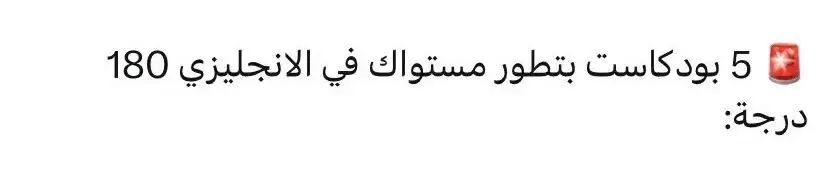 🚨 5 بودكاست بتطور مستواك في الانجليزي 180 درجة: